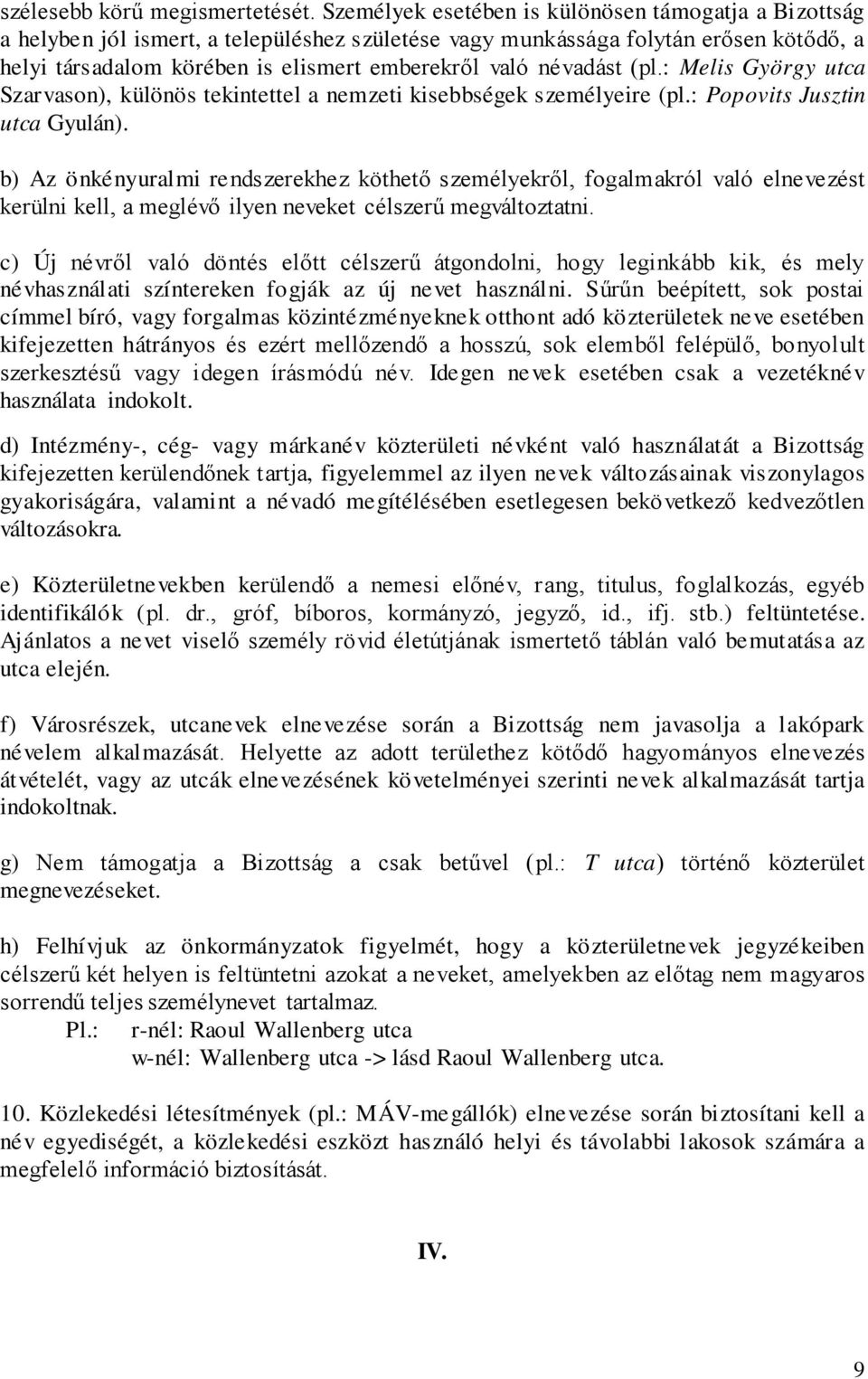 szélesebb körű megismertetését. Személyek esetében is különösen támogatja a Bizottság a helyben jól ismert, a településhez születése vagy munkássága folytán erősen kötődő, a helyi társadalom körében is elismert emberekről való névadást (pl.: Melis György utca Szarvason), különös tekintettel a nemzeti kisebbségek személyeire (pl.: Popovits Jusztin utca Gyulán).

b) Az önkényuralmi rendszerekhez köthető személyekről, fogalmakról való elnevezést kerülni kell, a meglévő ilyen neveket célszerű megváltoztatni.

c) Új névről való döntés előtt célszerű átgondolni, hogy leginkább kik, és mely névhasználati színtereken fogják az új nevet használni. Sűrűn beépített, sok postai címmel bíró, vagy forgalmas közintézményeknek otthont adó közterületek neve esetében kifejezetten hátrányos és ezért mellőzendő a hosszú, sok elemből felépülő, bonyolult szerkesztésű vagy idegen írásmódú név. Idegen nevek esetében csak a vezetéknév használata indokolt.

d) Intézmény-, cég- vagy márkanév közterületi névként való használatát a Bizottság kifejezetten kerülendőnek tartja, figyelemmel az ilyen nevek változásainak viszonylagos gyakoriságára, valamint a névadó megítélésében esetlegesen bekövetkező kedvezőtlen változásokra.

e) Közterületnevekben kerülendő a nemesi előnév, rang, titulus, foglalkozás, egyéb identifikálók (pl. dr., gróf, bíboros, kormányzó, jegyző, id., ifj. stb.) feltüntetése. Ajánlatos a nevet viselő személy rövid életútjának ismertető táblán való bemutatása az utca elején.

f) Városrészek, utcanevek elnevezése során a Bizottság nem javasolja a lakópark névelem alkalmazását. Helyette az adott területhez kötődő hagyományos elnevezés átvételét, vagy az utcák elnevezésének követelményei szerinti nevek alkalmazását tartja indokoltnak.

g) Nem támogatja a Bizottság a csak betűvel (pl.: T utca) történő közterület megnevezéseket.

h) Felhívjuk az önkormányzatok figyelmét, hogy a közterületnevek jegyzékeiben célszerű két helyen is feltüntetni azokat a neveket, amelyekben az előtag nem magyaros sorrendű teljes személynevet tartalmaz.
Pl.: r-nél: Raoul Wallenberg utca
w-nél: Wallenberg utca -> lásd Raoul Wallenberg utca.

10. Közlekedési létesítmények (pl.: MÁV-megállók) elnevezése során biztosítani kell a név egyediségét, a közlekedési eszközt használó helyi és távolabbi lakosok számára a megfelelő információ biztosítását.

IV.

9